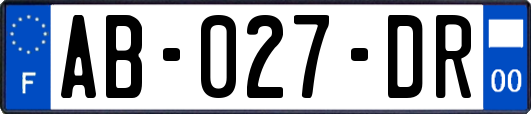 F

AB-027-DR

00